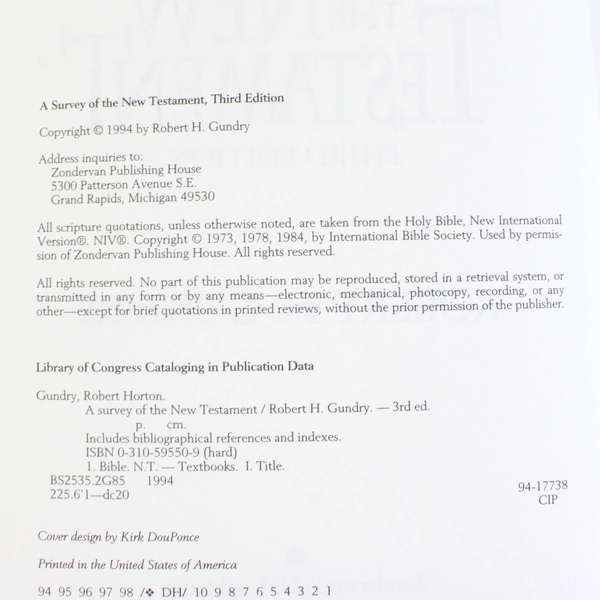 A Survey of the New Testament, Third Edition

Copyright © 1994 by Robert H. Gundry

Address inquiries to:
Zondervan Publishing House
5300 Patterson Avenue S.E.
Grand Rapids, Michigan 49530

All scripture quotations, unless otherwise noted, are taken from the Holy Bible, New International Version®. NIV®. Copyright © 1973, 1978, 1984, by International Bible Society. Used by permission of Zondervan Publishing House. All rights reserved.

All rights reserved. No part of this publication may be reproduced, stored in a retrieval system, or transmitted in any form or by any means—electronic, mechanical, photocopy, recording, or any other—except for brief quotations in printed reviews, without the prior permission of the publisher.

Library of Congress Cataloging in Publication Data

Gundry, Robert Horton.
A survey of the New Testament / Robert H. Gundry. — 3rd ed.
p. cm.
Includes bibliographical references and indexes.
ISBN 0-310-59550-9 (hard)
1. Bible. N.T. — Textbooks. I. Title.
BS2535.2G85 1994
225.6'1—dc20

94-17738
CIP

Cover design by Kirk DouPonce

Printed in the United States of America

94 95 96 97 98 /❖ DH/ 10 9 8 7 6 5 4 3 2 1